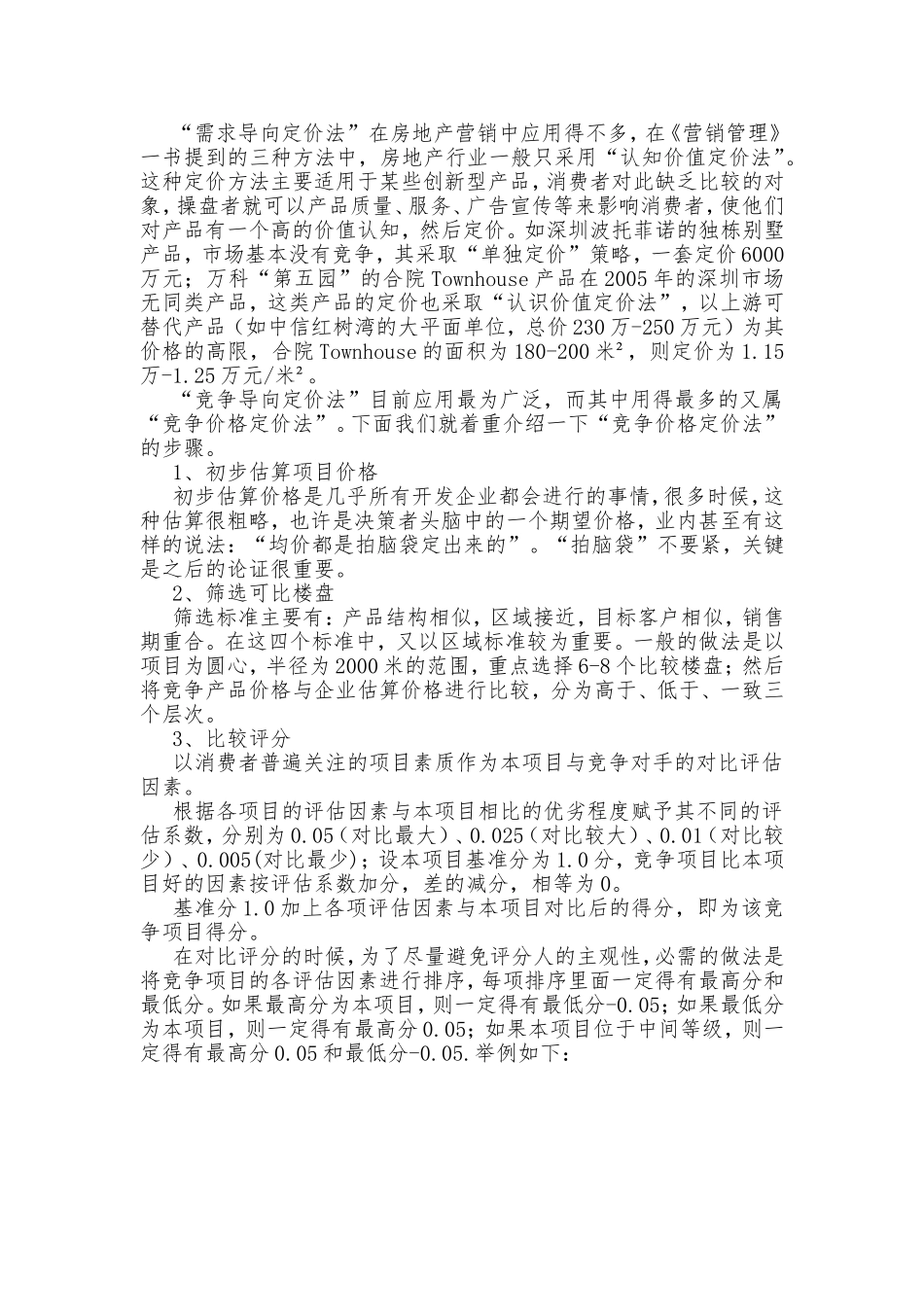 “需求导向定价法”在房地产营销中应用得不多，在《营销管理》一书提到的三种方法中，房地产行业一般只采用“认知价值定价法”。这种定价方法主要适用于某些创新型产品，消费者对此缺乏比较的对象，操盘者就可以产品质量、服务、广告宣传等来影响消费者，使他们对产品有一个高的价值认知，然后定价。如深圳波托菲诺的独栋别墅产品，市场基本没有竞争，其采取“单独定价”策略，一套定价6000万元；万科“第五园”的合院Townhouse产品在2005年的深圳市场无同类产品，这类产品的定价也采取“认识价值定价法”，以上游可替代产品（如中信红树湾的大平面单位，总价230万-250万元）为其价格的高限，合院Townhouse的面积为180-200米²，则定价为1.15万-1.25万元/米²。

“竞争导向定价法”目前应用最为广泛，而其中用得最多的又属“竞争价格定价法”。下面我们就着重介绍一下“竞争价格定价法”的步骤。

1、初步估算项目价格

初步估算价格是几乎所有开发企业都会进行的事情，很多时候，这种估算很粗略，也许是决策者头脑中的一个期望价格，业内甚至有这样的说法：“均价都是拍脑袋定出来的”。“拍脑袋”不要紧，关键是之后的论证很重要。

2、筛选可比楼盘

筛选标准主要有：产品结构相似，区域接近，目标客户相似，销售期重合。在这四个标准中，又以区域标准较为重要。一般的做法是以项目为圆心，半径为2000米的范围，重点选择6-8个比较楼盘；然后将竞争产品价格与企业估算价格进行比较，分为高于、低于、一致三个层次。

3、比较评分

以消费者普遍关注的项目素质作为本项目与竞争对手的对比评估因素。

根据各项目的评估因素与本项目相比的优劣程度赋予其不同的评估系数，分别为0.05（对比最大）、0.025（对比较大）、0.01（对比较少）、0.005(对比最少)；设本项目基准分为1.0分，竞争项目比本项目好的因素按评估系数加分，差的减分，相等为0。

基准分1.0加上各项评估因素与本项目对比后的得分，即为该竞争项目得分。

在对比评分的时候，为了尽量避免评分人的主观性，必需的做法是将竞争项目的各评估因素进行排序，每项排序里面一定得有最高分和最低分。如果最高分为本项目，则一定得有最低分-0.05；如果最低分为本项目，则一定得有最高分0.05；如果本项目位于中间等级，则一定得有最高分0.05和最低分-0.05.举例如下：